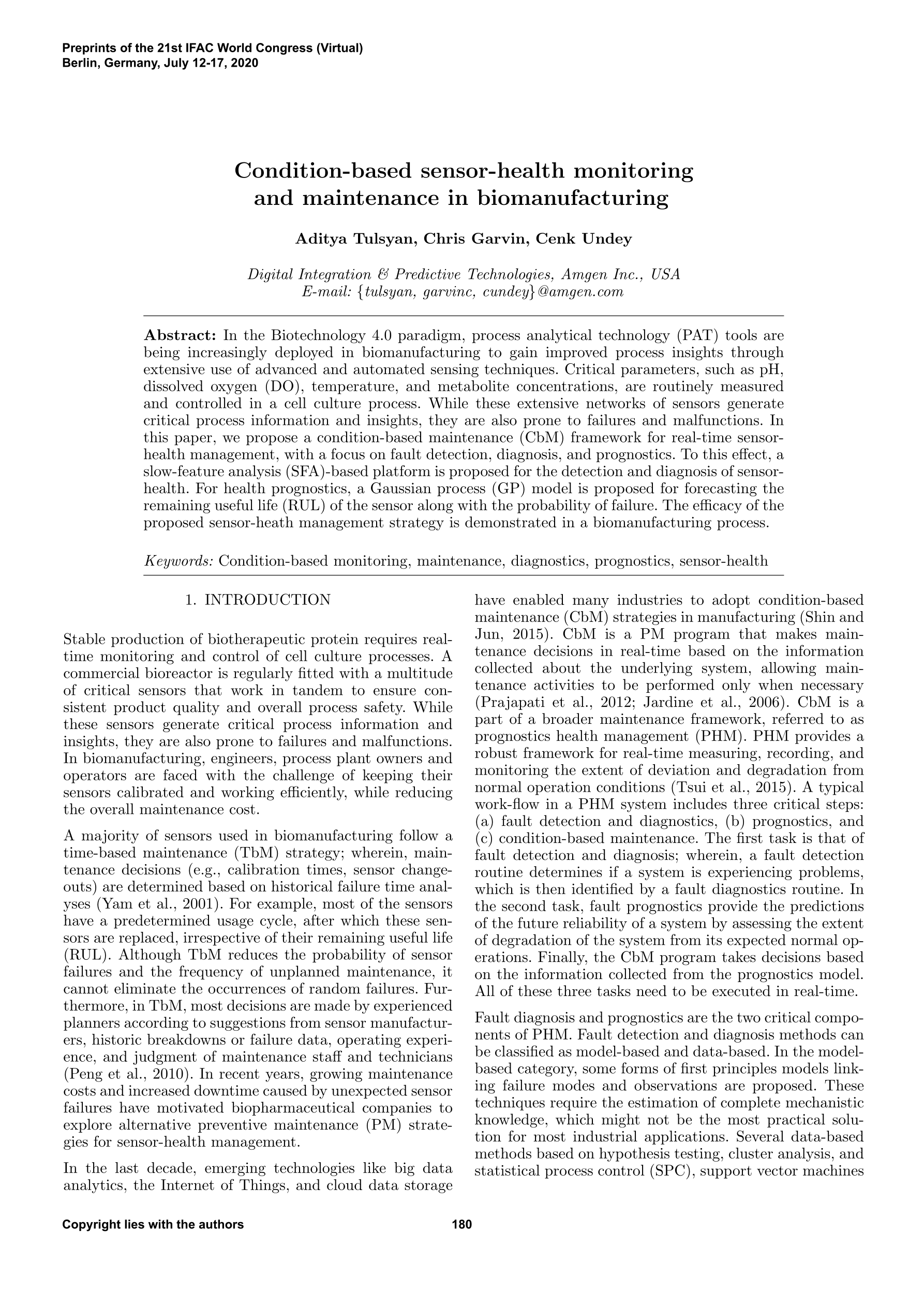 Preprints of the 21st IFAC World Congress (Virtual)
Berlin, Germany, July 12-17, 2020

Condition-based sensor-health monitoring and maintenance in biomanufacturing

Aditya Tulsyan, Chris Garvin, Cenk Undey

Digital Integration & Predictive Technologies, Amgen Inc., USA
E-mail: {tulsyan, garvinc, cundey}@amgen.com

Abstract: In the Biotechnology 4.0 paradigm, process analytical technology (PAT) tools are being increasingly deployed in biomanufacturing to gain improved process insights through extensive use of advanced and automated sensing techniques. Critical parameters, such as pH, dissolved oxygen (DO), temperature, and metabolite concentrations, are routinely measured and controlled in a cell culture process. While these extensive networks of sensors generate critical process information and insights, they are also prone to failures and malfunctions. In this paper, we propose a condition-based maintenance (CbM) framework for real-time sensor-health management, with a focus on fault detection, diagnosis, and prognostics. To this effect, a slow-feature analysis (SFA)-based platform is proposed for the detection and diagnosis of sensor-health. For health prognostics, a Gaussian process (GP) model is proposed for forecasting the remaining useful life (RUL) of the sensor along with the probability of failure. The efficacy of the proposed sensor-heath management strategy is demonstrated in a biomanufacturing process.

Keywords: Condition-based monitoring, maintenance, diagnostics, prognostics, sensor-health

1. INTRODUCTION

Stable production of biotherapeutic protein requires real-time monitoring and control of cell culture processes. A commercial bioreactor is regularly fitted with a multitude of critical sensors that work in tandem to ensure consistent product quality and overall process safety. While these sensors generate critical process information and insights, they are also prone to failures and malfunctions. In biomanufacturing, engineers, process plant owners and operators are faced with the challenge of keeping their sensors calibrated and working efficiently, while reducing the overall maintenance cost.

A majority of sensors used in biomanufacturing follow a time-based maintenance (TbM) strategy; wherein, maintenance decisions (e.g., calibration times, sensor change-outs) are determined based on historical failure time analyses (Yam et al., 2001). For example, most of the sensors have a predetermined usage cycle, after which these sensors are replaced, irrespective of their remaining useful life (RUL). Although TbM reduces the probability of sensor failures and the frequency of unplanned maintenance, it cannot eliminate the occurrences of random failures. Furthermore, in TbM, most decisions are made by experienced planners according to suggestions from sensor manufacturers, historic breakdowns or failure data, operating experience, and judgment of maintenance staff and technicians (Peng et al., 2010). In recent years, growing maintenance costs and increased downtime caused by unexpected sensor failures have motivated biopharmaceutical companies to explore alternative preventive maintenance (PM) strategies for sensor-health management.

In the last decade, emerging technologies like big data analytics, the Internet of Things, and cloud data storage have enabled many industries to adopt condition-based maintenance (CbM) strategies in manufacturing (Shin and Jun, 2015). CbM is a PM program that makes maintenance decisions in real-time based on the information collected about the underlying system, allowing maintenance activities to be performed only when necessary (Prajapati et al., 2012; Jardine et al., 2006). CbM is a part of a broader maintenance framework, referred to as prognostics health management (PHM). PHM provides a robust framework for real-time measuring, recording, and monitoring the extent of deviation and degradation from normal operation conditions (Tsui et al., 2015). A typical work-flow in a PHM system includes three critical steps: (a) fault detection and diagnostics, (b) prognostics, and (c) condition-based maintenance. The first task is that of fault detection and diagnosis; wherein, a fault detection routine determines if a system is experiencing problems, which is then identified by a fault diagnostics routine. In the second task, fault prognostics provide the predictions of the future reliability of a system by assessing the extent of degradation of the system from its expected normal operations. Finally, the CbM program takes decisions based on the information collected from the prognostics model. All of these three tasks need to be executed in real-time.

Fault diagnosis and prognostics are the two critical components of PHM. Fault detection and diagnosis methods can be classified as model-based and data-based. In the model-based category, some forms of first principles models linking failure modes and observations are proposed. These techniques require the estimation of complete mechanistic knowledge, which might not be the most practical solution for most industrial applications. Several data-based methods based on hypothesis testing, cluster analysis, and statistical process control (SPC), support vector machines

Copyright lies with the authors 180